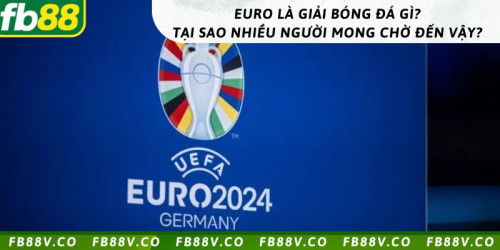 fb88

EURO LÀ GIẢI BÓNG ĐÁ GÌ?
TẠI SAO NHIỀU NGƯỜI MONG CHỜ ĐẾN VẬY?

TM

UEFA
EURO2024
GERMANY

FB88V.CO FB88V.CO FB88V.CO FB88V.CO FB88V.CO FB88V.CO